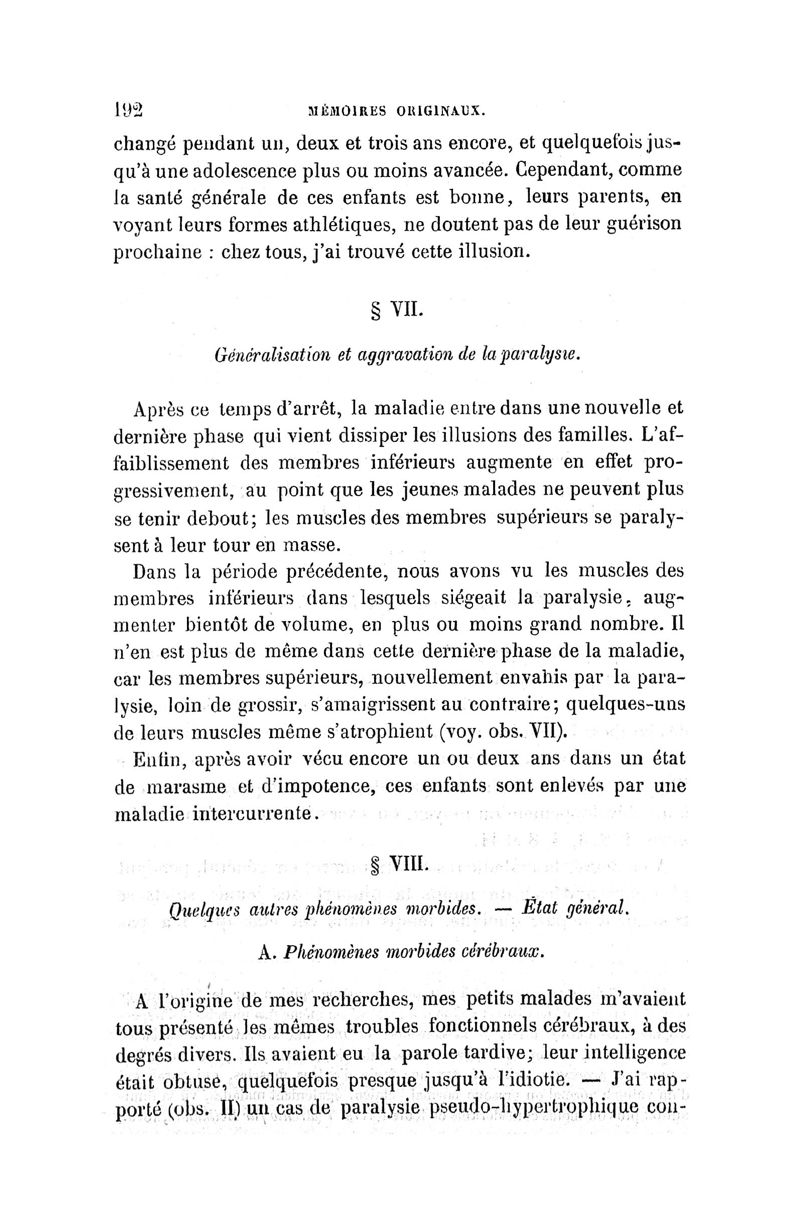 192 MÉMOIRES ORIGINAUX.

changé pendant un, deux et trois ans encore, et quelquefois jusqu'à une adolescence plus ou moins avancée. Cependant, comme la santé générale de ces enfants est bonne, leurs parents, en voyant leurs formes athlétiques, ne doutent pas de leur guérison prochaine : chez tous, j'ai trouvé cette illusion.

§ VII.

Généralisation et aggravation de la paralysie.

Après ce temps d'arrêt, la maladie entre dans une nouvelle et dernière phase qui vient dissiper les illusions des familles. L'affaiblissement des membres inférieurs augmente en effet progressivement, au point que les jeunes malades ne peuvent plus se tenir debout; les muscles des membres supérieurs se paralysent à leur tour en masse.

Dans la période précédente, nous avons vu les muscles des membres inférieurs dans lesquels siégeait la paralysie, augmenter bientôt de volume, en plus ou moins grand nombre. Il n'en est plus de même dans cette dernière phase de la maladie, car les membres supérieurs, nouvellement envahis par la paralysie, loin de grossir, s'amaigrissent au contraire; quelques-uns de leurs muscles même s'atrophient (voy. obs. VII).

Enfin, après avoir vécu encore un ou deux ans dans un état de marasme et d'impotence, ces enfants sont enlevés par une maladie intercurrente.

§ VIII.

Quelques autres phénomènes morbides. — État général.

A. Phénomènes morbides cérébraux.

A l'origine de mes recherches, mes petits malades m'avaient tous présenté les mêmes troubles fonctionnels cérébraux, à des degrés divers. Ils avaient eu la parole tardive; leur intelligence était obtuse, quelquefois presque jusqu'à l'idiotie. — J'ai rapporté (obs. II) un cas de paralysie pseudo-hypertrophique con-